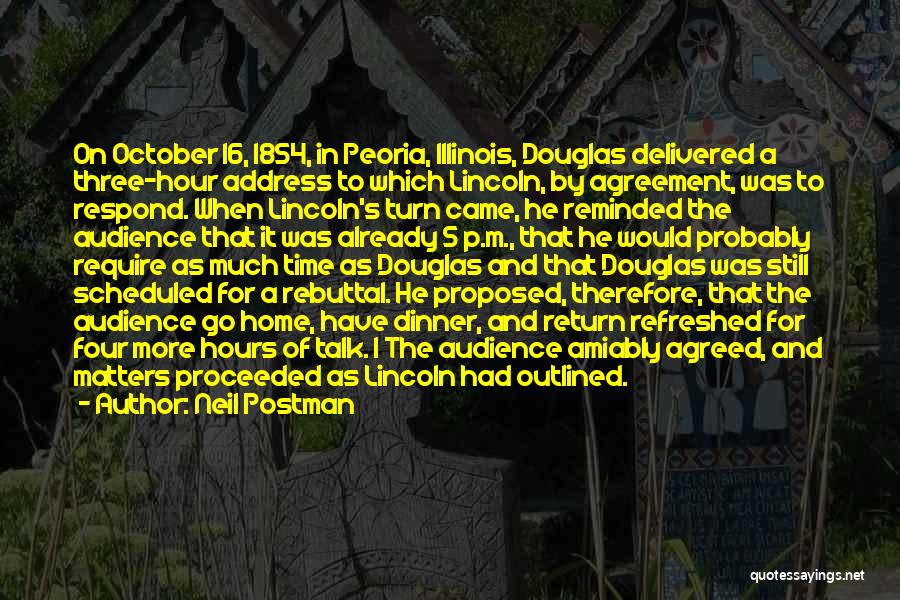 On October 16, 1854, in Peoria, Illinois, Douglas delivered a three-hour address to which Lincoln, by agreement, was to respond. When Lincoln's turn came, he reminded the audience that it was already 5 p.m., that he would probably require as much time as Douglas and that Douglas was still scheduled for a rebuttal. He proposed, therefore, that the audience go home, have dinner, and return refreshed for four more hours of talk. 1 The audience amiably agreed, and matters proceeded as Lincoln had outlined.
- Author: Neil Postman

quotessayings.net